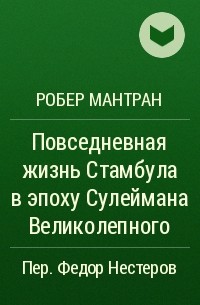 РОБЕР МАНТРАН

Повседневная жизнь Стамбула в эпоху Сулеймана Великолепного

Пер. Федор Нестеров